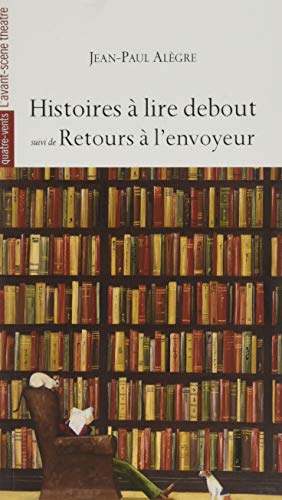 quatre-vents L'avant-scène théâtre

JEAN-PAUL ALÈGRE

Histoires à lire debout

suivi de Retours à l'envoyeur